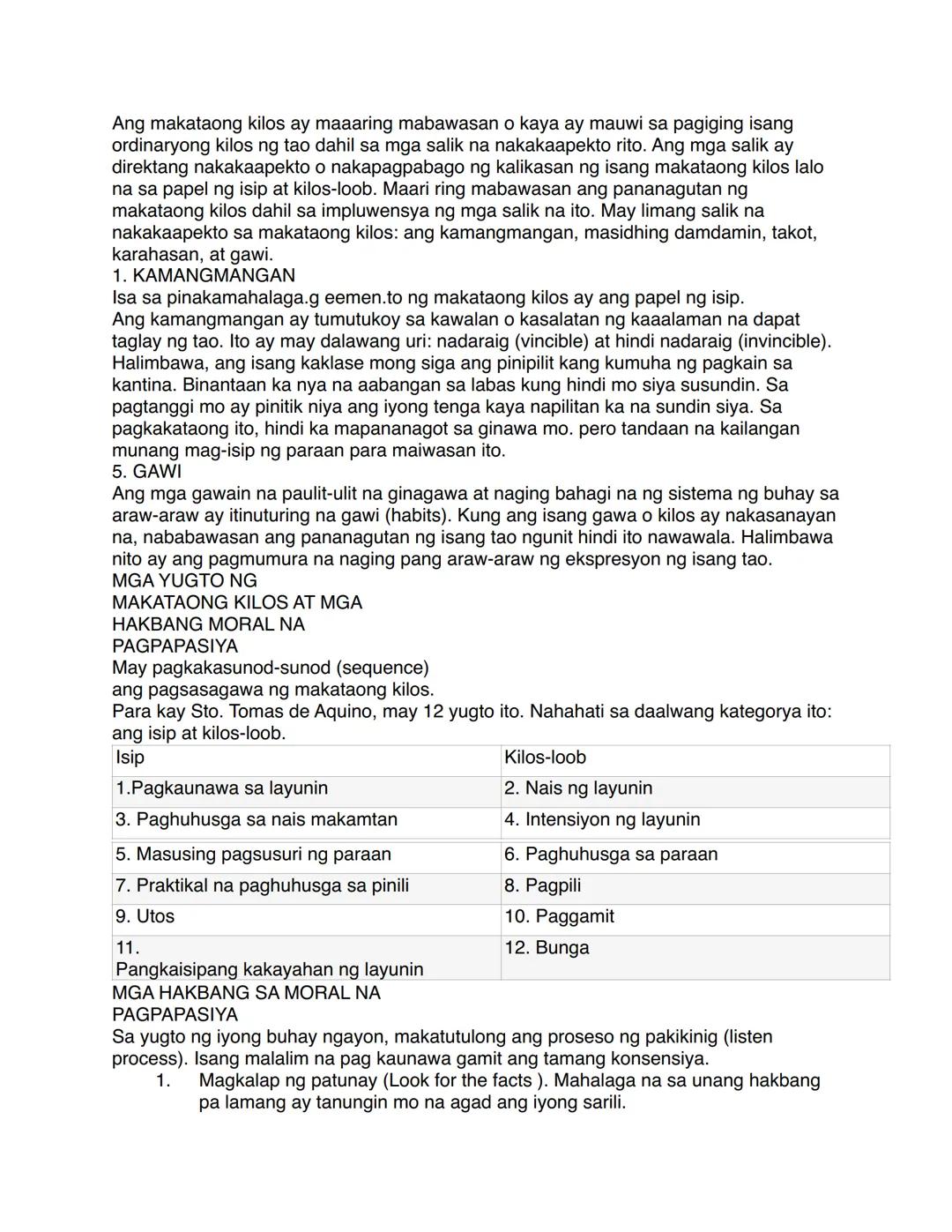 Ang makataong kilos ay maaaring mabawasan o kaya ay mauwi sa pagiging isang ordinaryong kilos ng tao dahil sa mga salik na nakakaapekto rito. Ang mga salik ay direktang nakakaapekto o nakapagpabago ng kalikasan ng isang makataong kilos lalo na sa papel ng isip at kilos-loob. Maari ring mabawasan ang pananagutan ng makataong kilos dahil sa impluwensya ng mga salik na ito. May limang salik na nakakaapekto sa makataong kilos: ang kamangmangan, masidhing damdamin, takot, karahasan, at gawi.
1. KAMANGMANGAN
Isa sa pinakamahalaga.g eemen.to ng makataong kilos ay ang papel ng isip.
Ang kamangmangan ay tumutukoy sa kawalan o kasalatan ng kaaalaman na dapat taglay ng tao. Ito ay may dalawang uri: nadaraig (vincible) at hindi nadaraig (invincible). Halimbawa, ang isang kaklase mong siga ang pinipilit kang kumuha ng pagkain sa kantina. Binantaan ka nya na aabangan sa labas kung hindi mo siya susundin. Sa pagtanggi mo ay pinitik niya ang iyong tenga kaya napilitan ka na sundin siya. Sa pagkakataong ito, hindi ka mapananagot sa ginawa mo. pero tandaan na kailangan munang mag-isip ng paraan para maiwasan ito.
5. GAWI
Ang mga gawain na paulit-ulit na ginagawa at naging bahagi na ng sistema ng buhay sa araw-araw ay itinuturing na gawi (habits). Kung ang isang gawa o kilos ay nakasanayan na, nababawasan ang pananagutan ng isang tao ngunit hindi ito nawawala. Halimbawa nito ay ang pagmumura na naging pang araw-araw ng ekspresyon ng isang tao.
MGA YUGTO NG
MAKATAONG KILOS AT MGA
HAKBANG MORAL NA
PAGPAPASIYA
May pagkakasunod-sunod (sequence)
ang pagsasagawa ng makataong kilos.
Para kay Sto. Tomas de Aquino, may 12 yugto ito. Nahahati sa daalwang kategorya ito: ang isip at kilos-loob.

| Isip | Kilos-loob |
|---|---|
| 1.Pagkaunawa sa layunin | 2. Nais ng layunin |
| 3. Paghuhusga sa nais makamtan | 4. Intensiyon ng layunin |
| 5. Masusing pagsusuri ng paraan | 6. Paghuhusga sa paraan |
| 7. Praktikal na paghuhusga sa pinili | 8. Pagpili |
| 9. Utos | 10. Paggamit |
| 11. Pangkaisipang kakayahan ng layunin | 12. Bunga |

MGA HAKBANG SA MORAL NA
PAGPAPASIYA
Sa yugto ng iyong buhay ngayon, makatutulong ang proseso ng pakikinig (listen process). Isang malalim na pag kaunawa gamit ang tamang konsensiya.
1. Magkalap ng patunay (Look for the facts ). Mahalaga na sa unang hakbang pa lamang ay tanungin mo na agad ang iyong sarili.